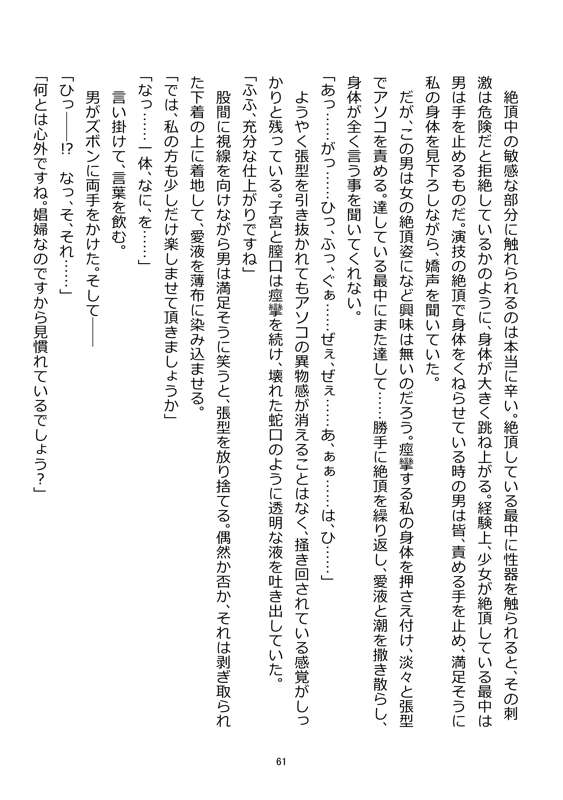 絶頂中の敏感な部分に触れられるのは本当に辛い。絶頂している最中に性器を触られると、その刺激は危険だと拒絶しているかのように、身体が大きく跳ね上がる。経験上、少女が絶頂している最中は男は手を止めるものだ。演技の絶頂で身体をくねらせている時の男は皆、責める手を止め、満足そうに私の身体を見下ろしながら、嬌声を聞いていた。

だが、この男は女の絶頂姿になど興味は無いのだろう。痙攣する私の身体を押さえ付け、淡々と張型でアソコを責める。達している最中にまた達して……勝手に絶頂を繰り返し、愛液と潮を撒き散らし、身体が全く言う事を聞いてくれない。

「あっ……がっ……ひっ、ふっ、ぐぁ……ぜぇ、ぜぇ……あ、ぁぁ……は、ひ……」

ようやく張型を引き抜かれてもアソコの異物感が消えることはなく、掻き回されている感覚がしっかりと残っている。子宮と膣口は痙攣を続け、壊れた蛇口のように透明な液を吐き出していた。

「ふふ、充分な仕上がりですね」

股間に視線を向けながら男は満足そうに笑うと、張型を放り捨てる。偶然か否か、それは剥ぎ取られた下着の上に着地して、愛液を薄布に染み込ませる。

「では、私の方も少しだけ楽しませて頂きましょうか」

「なっ……一体、なに、を……」

言い掛けて、言葉を飲む。

男がズボンに両手をかけた。そして――

「ひっ――!?　なっ、そ、それ……」

「何とは心外ですね。娼婦なのですから見慣れているでしょう？」

61